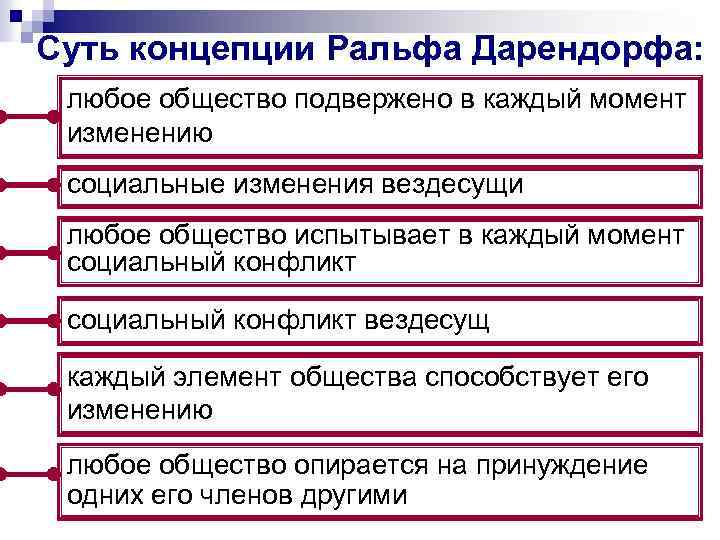 Суть концепции Ральфа Дарендорфа:

любое общество подвержено в каждый момент изменению

социальные изменения вездесущи

любое общество испытывает в каждый момент социальный конфликт

социальный конфликт вездесущ

каждый элемент общества способствует его изменению

любое общество опирается на принуждение одних его членов другими